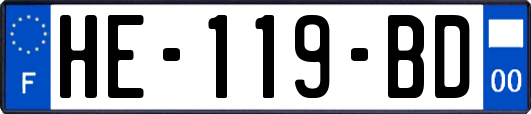 F
HE-119-BD
00